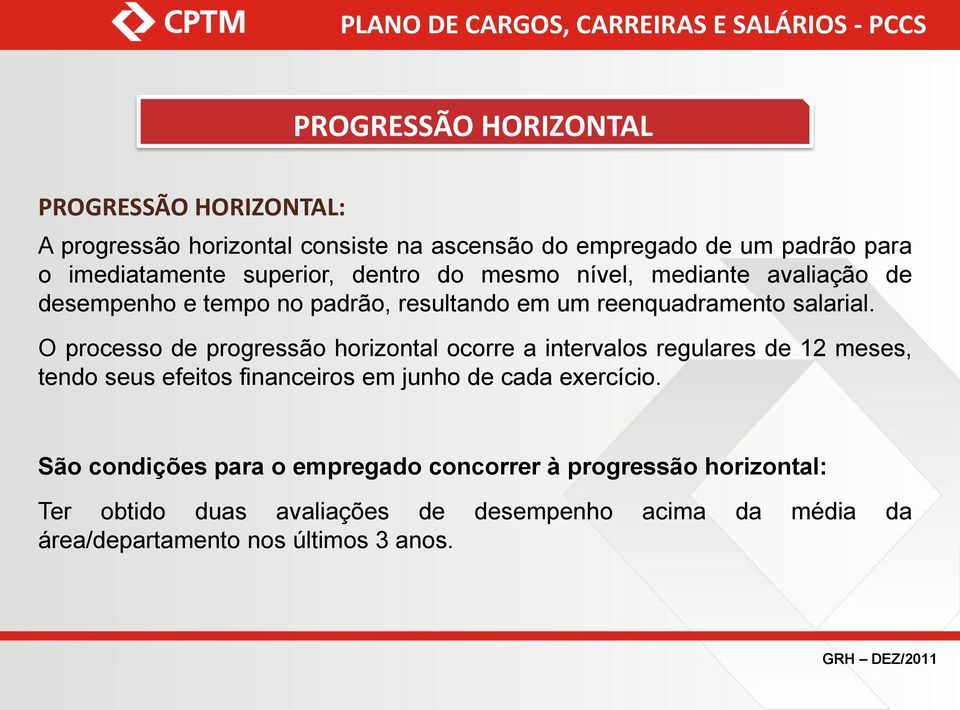 CPTM PLANO DE CARGOS, CARREIRAS E SALÁRIOS - PCCS

PROGRESSÃO HORIZONTAL

PROGRESSÃO HORIZONTAL:

A progressão horizontal consiste na ascensão do empregado de um padrão para o imediatamente superior, dentro do mesmo nível, mediante avaliação de desempenho e tempo no padrão, resultando em um reenquadramento salarial.

O processo de progressão horizontal ocorre a intervalos regulares de 12 meses, tendo seus efeitos financeiros em junho de cada exercício.

São condições para o empregado concorrer à progressão horizontal:

Ter obtido duas avaliações de desempenho acima da média da área/departamento nos últimos 3 anos.

GRH – DEZ/2011